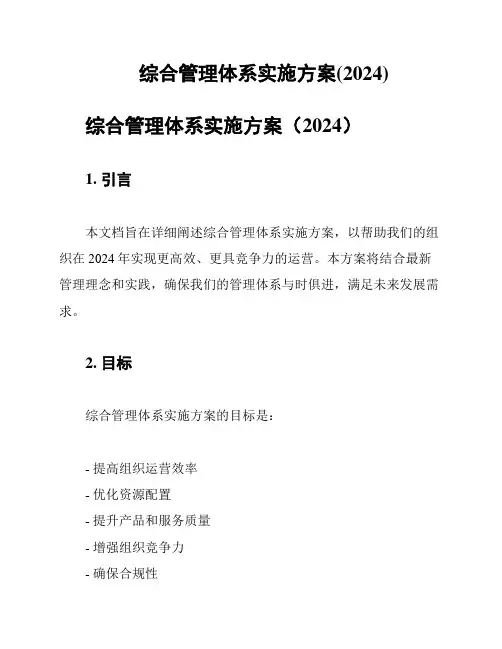 综合管理体系实施方案(2024)

综合管理体系实施方案（2024）

1. 引言

本文档旨在详细阐述综合管理体系实施方案，以帮助我们的组织在 2024 年实现更高效、更具竞争力的运营。本方案将结合最新管理理念和实践，确保我们的管理体系与时俱进，满足未来发展需求。

2. 目标

综合管理体系实施方案的目标是：

- 提高组织运营效率
- 优化资源配置
- 提升产品和服务质量
- 增强组织竞争力
- 确保合规性